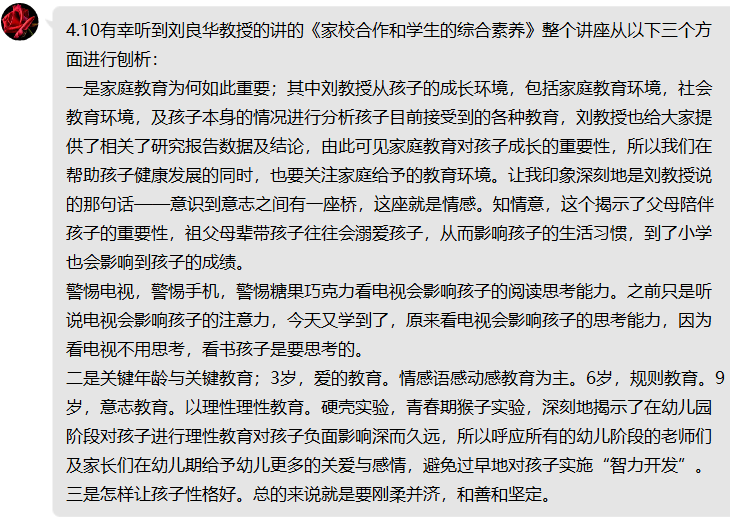 4.10有幸听到刘良华教授的讲的《家校合作和学生的综合素养》整个讲座从以下三个方面进行刨析：
一是家庭教育为何如此重要；其中刘教授从孩子的成长环境，包括家庭教育环境，社会教育环境，及孩子本身的情况进行分析孩子目前接受到的各种教育，刘教授也给大家提供了相关了研究报告数据及结论，由此可见家庭教育对孩子成长的重要性，所以我们在帮助孩子健康发展的同时，也要关注家庭给予的教育环境。让我印象深刻地是刘教授说的那句话——意识到意志之间有一座桥，这座就是情感。知情意，这个揭示了父母陪伴孩子的重要性，祖父母辈带孩子往往会溺爱孩子，从而影响孩子的生活习惯，到了小学也会影响到孩子的成绩。
警惕电视，警惕手机，警惕糖果巧克力看电视会影响孩子的阅读思考能力。之前只是听说电视会影响孩子的注意力，今天又学到了，原来看电视会影响孩子的思考能力，因为看电视不用思考，看书孩子是要思考的。
二是关键年龄与关键教育；3岁，爱的教育。情感语感动感教育为主。6岁，规则教育。9岁，意志教育。以理性理性教育。硬壳实验，青春期猴子实验，深刻地揭示了在幼儿园阶段对孩子进行理性教育对孩子负面影响深而久远，所以呼应所有的幼儿阶段的老师们及家长们在幼儿期给予幼儿更多的关爱与感情，避免过早地对孩子实施“智力开发”。
三是怎样让孩子性格好。总的来说就是要刚柔并济，和善和坚定。